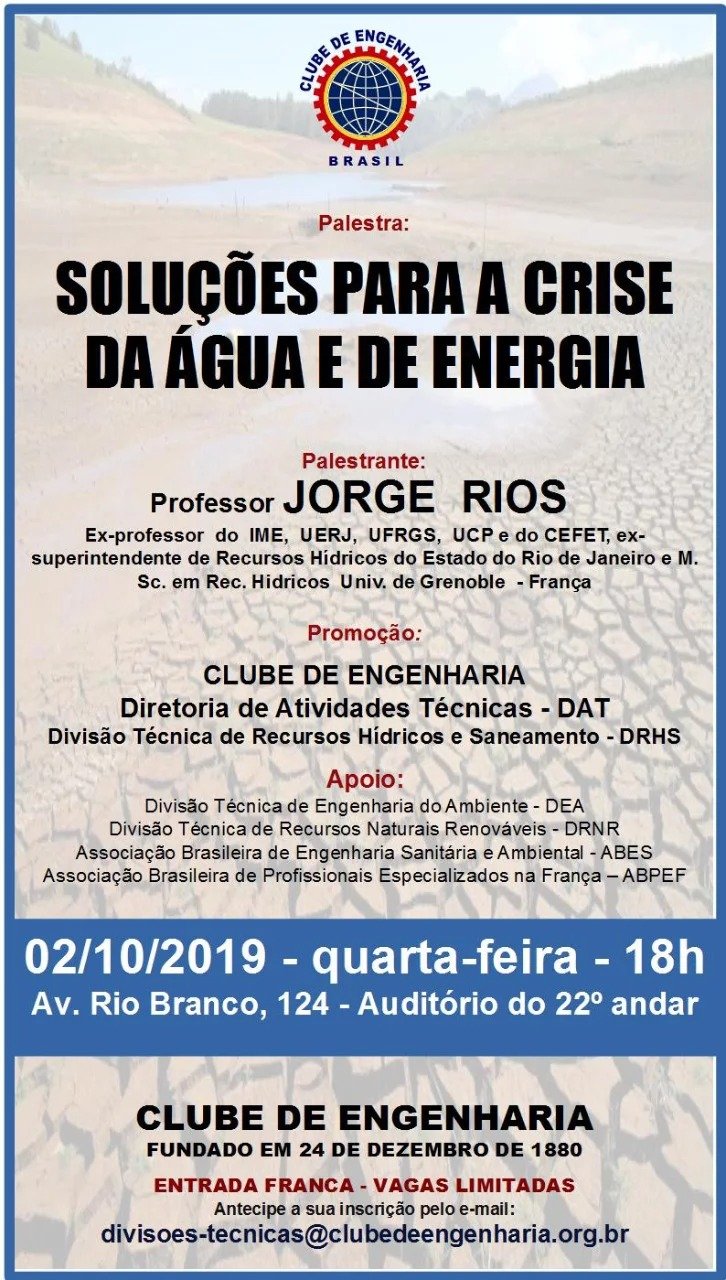 CLUBE DE ENGENHARIA
BRASIL

Palestra:

SOLUÇÕES PARA A CRISE DA ÁGUA E DE ENERGIA

Palestrante:
Professor JORGE RIOS
Ex-professor do IME, UERJ, UFRGS, UCP e do CEFET, ex-superintendente de Recursos Hídricos do Estado do Rio de Janeiro e M. Sc. em Rec. Hídricos Univ. de Grenoble - França

Promoção:
CLUBE DE ENGENHARIA
Diretoria de Atividades Técnicas - DAT
Divisão Técnica de Recursos Hídricos e Saneamento - DRHS

Apoio:
Divisão Técnica de Engenharia do Ambiente - DEA
Divisão Técnica de Recursos Naturais Renováveis - DRNR
Associação Brasileira de Engenharia Sanitária e Ambiental - ABES
Associação Brasileira de Profissionais Especializados na França – ABPEF

02/10/2019 - quarta-feira - 18h
Av. Rio Branco, 124 - Auditório do 22º andar

CLUBE DE ENGENHARIA
FUNDADO EM 24 DE DEZEMBRO DE 1880
ENTRADA FRANCA - VAGAS LIMITADAS
Antecipe a sua inscrição pelo e-mail:
divisoes-tecnicas@clubedeengenharia.org.br